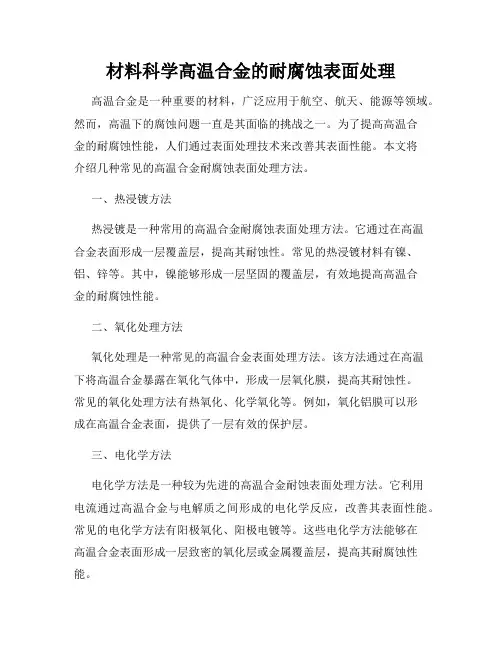 材料科学高温合金的耐腐蚀表面处理

高温合金是一种重要的材料，广泛应用于航空、航天、能源等领域。然而，高温下的腐蚀问题一直是其面临的挑战之一。为了提高高温合金的耐腐蚀性能，人们通过表面处理技术来改善其表面性能。本文将介绍几种常见的高温合金耐腐蚀表面处理方法。

一、热浸镀方法

热浸镀是一种常用的高温合金耐腐蚀表面处理方法。它通过在高温合金表面形成一层覆盖层，提高其耐蚀性。常见的热浸镀材料有镍、铝、锌等。其中，镍能够形成一层坚固的覆盖层，有效地提高高温合金的耐腐蚀性能。

二、氧化处理方法

氧化处理是一种常见的高温合金表面处理方法。该方法通过在高温下将高温合金暴露在氧化气体中，形成一层氧化膜，提高其耐蚀性。常见的氧化处理方法有热氧化、化学氧化等。例如，氧化铝膜可以形成在高温合金表面，提供了一层有效的保护层。

三、电化学方法

电化学方法是一种较为先进的高温合金耐蚀表面处理方法。它利用电流通过高温合金与电解质之间形成的电化学反应，改善其表面性能。常见的电化学方法有阳极氧化、阳极电镀等。这些电化学方法能够在高温合金表面形成一层致密的氧化层或金属覆盖层，提高其耐腐蚀性能。